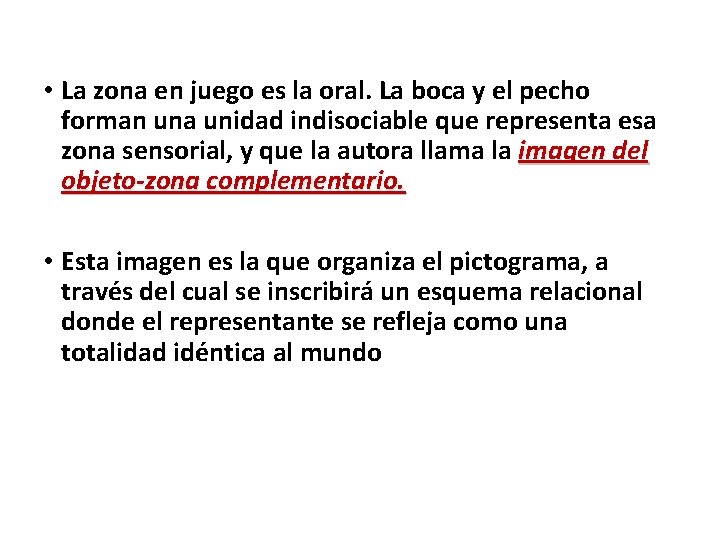 • La zona en juego es la oral. La boca y el pecho forman una unidad indisociable que representa esa zona sensorial, y que la autora llama la imagen del objeto-zona complementario.

• Esta imagen es la que organiza el pictograma, a través del cual se inscribirá un esquema relacional donde el representante se refleja como una totalidad idéntica al mundo